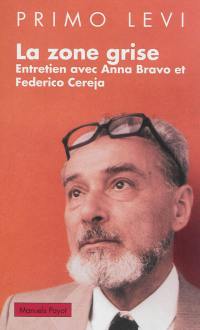 PRIMO LEVI

La zone grise
Entretien avec Anna Bravo et Federico Cereja

Manuels Payot